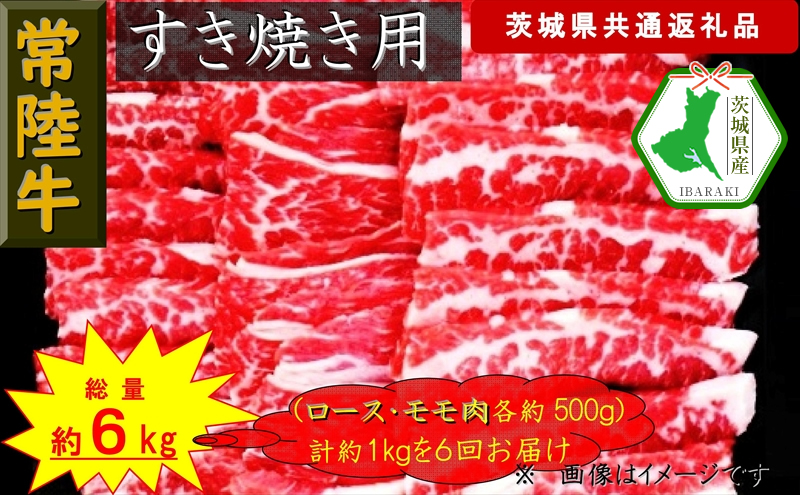 常陸牛

すき焼き用

茨城県共通返礼品

茨城県産

IBARAKI

総量
約6kg

（ロース･モモ肉各約 500g）
計約1kgを6回お届け

※ 画像はイメージです